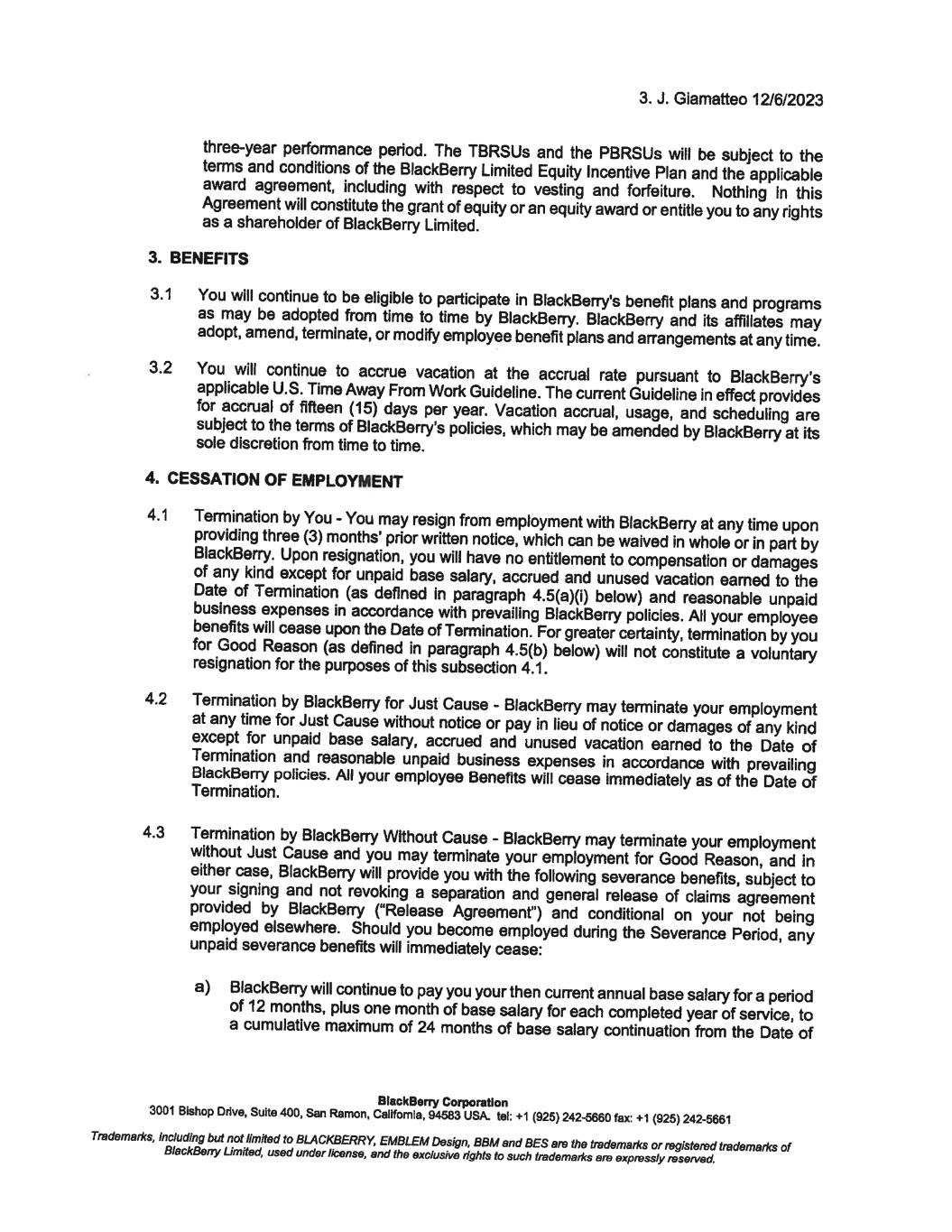 3. J. Giamatteo 12/6/2023

three-year performance period. The TBRSUs and the PBRSUs will be subject to the terms and conditions of the BlackBerry Limited Equity Incentive Plan and the applicable award agreement, including with respect to vesting and forfeiture. Nothing in this Agreement will constitute the grant of equity or an equity award or entitle you to any rights as a shareholder of BlackBerry Limited.

3. BENEFITS

3.1 You will continue to be eligible to participate in BlackBerry's benefit plans and programs as may be adopted from time to time by BlackBerry. BlackBerry and its affiliates may adopt, amend, terminate, or modify employee benefit plans and arrangements at any time.

3.2 You will continue to accrue vacation at the accrual rate pursuant to BlackBerry's applicable U.S. Time Away From Work Guideline. The current Guideline in effect provides for accrual of fifteen (15) days per year. Vacation accrual, usage, and scheduling are subject to the terms of BlackBerry's policies, which may be amended by BlackBerry at its sole discretion from time to time.

4. CESSATION OF EMPLOYMENT

4.1 Termination by You - You may resign from employment with BlackBerry at any time upon providing three (3) months' prior written notice, which can be waived in whole or in part by BlackBerry. Upon resignation, you will have no entitlement to compensation or damages of any kind except for unpaid base salary, accrued and unused vacation earned to the Date of Termination (as defined in paragraph 4.5(a)(i) below) and reasonable unpaid business expenses in accordance with prevailing BlackBerry policies. All your employee benefits will cease upon the Date of Termination. For greater certainty, termination by you for Good Reason (as defined in paragraph 4.5(b) below) will not constitute a voluntary resignation for the purposes of this subsection 4.1.

4.2 Termination by BlackBerry for Just Cause - BlackBerry may terminate your employment at any time for Just Cause without notice or pay in lieu of notice or damages of any kind except for unpaid base salary, accrued and unused vacation earned to the Date of Termination and reasonable unpaid business expenses in accordance with prevailing BlackBerry policies. All your employee Benefits will cease immediately as of the Date of Termination.

4.3 Termination by BlackBerry Without Cause - BlackBerry may terminate your employment without Just Cause and you may terminate your employment for Good Reason, and in either case, BlackBerry will provide you with the following severance benefits, subject to your signing and not revoking a separation and general release of claims agreement provided by BlackBerry ("Release Agreement") and conditional on your not being employed elsewhere. Should you become employed during the Severance Period, any unpaid severance benefits will immediately cease:

a) BlackBerry will continue to pay you your then current annual base salary for a period of 12 months, plus one month of base salary for each completed year of service, to a cumulative maximum of 24 months of base salary continuation from the Date of

BlackBerry Corporation
3001 Bishop Drive, Suite 400, San Ramon, California, 94583 USA. tel: +1 (925) 242-5660 fax: +1 (925) 242-5661

Trademarks, including but not limited to BLACKBERRY, EMBLEM Design, BBM and BES are the trademarks or registered trademarks of BlackBerry Limited, used under license, and the exclusive rights to such trademarks are expressly reserved.